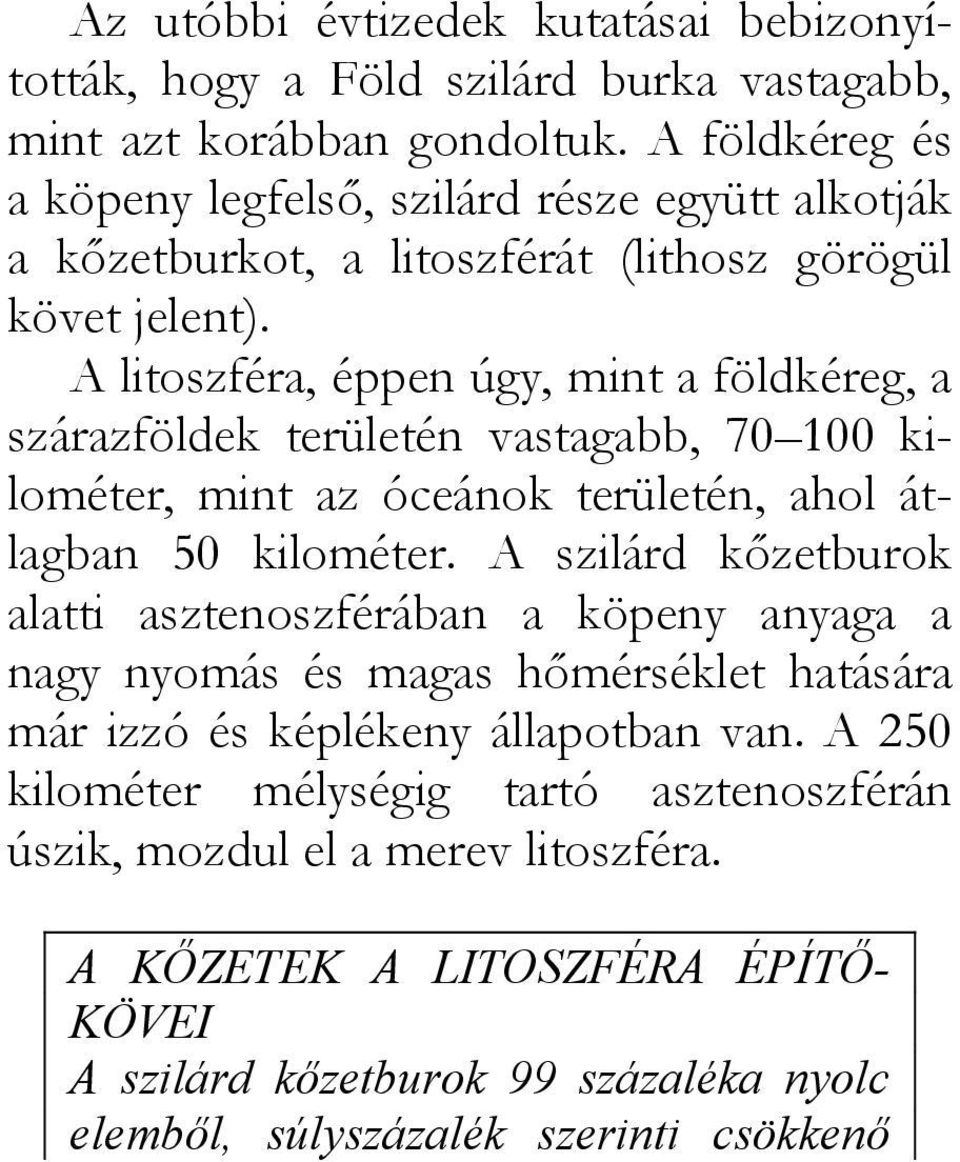 Az utóbbi évtizedek kutatásai bebizonyították, hogy a Föld szilárd burka vastagabb, mint azt korábban gondoltuk. A földkéreg és a köpeny legfelső, szilárd része együtt alkotják a kőzetburkot, a litoszférát (lithosz görögül követ jelent).

A litoszféra, éppen úgy, mint a földkéreg, a szárazföldek területén vastagabb, 70–100 kilométer, mint az óceánok területén, ahol átlagban 50 kilométer. A szilárd kőzetburok alatti asztenoszférában a köpeny anyaga a nagy nyomás és magas hőmérséklet hatására már izzó és képlékeny állapotban van. A 250 kilométer mélységig tartó asztenoszférán úszik, mozdul el a merev litoszféra.

A KŐZETEK A LITOSZFÉRA ÉPÍTŐKÖVEI
A szilárd kőzetburok 99 százaléka nyolc elemből, súlyszázalék szerinti csökkenő